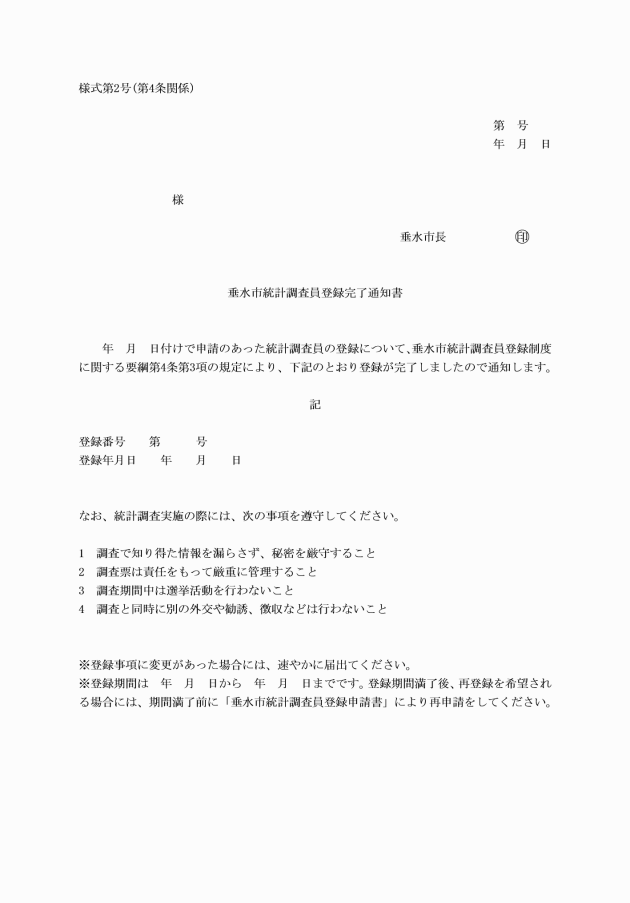 様式第2号（第4条関係）

第　号
年　月　日

様

垂水市長　　　　㊞

垂水市統計調査員登録完了通知書

年　月　日付けで申請のあった統計調査員の登録について、垂水市統計調査員登録制度に関する要綱第4条第3項の規定により、下記のとおり登録が完了しましたので通知します。

記

登録番号　　第　　　号
登録年月日　　年　　月　　日

なお、統計調査実施の際には、次の事項を遵守してください。

1　調査で知り得た情報を漏らさず、秘密を厳守すること
2　調査票は責任をもって厳重に管理すること
3　調査期間中は選挙活動を行わないこと
4　調査と同時に別の外交や勧誘、徴収などは行わないこと

※登録事項に変更があった場合には、速やかに届出てください。
※登録期間は　年　月　日から　年　月　日までです。登録期間満了後、再登録を希望される場合には、期間満了前に「垂水市統計調査員登録申請書」により再申請をしてください。